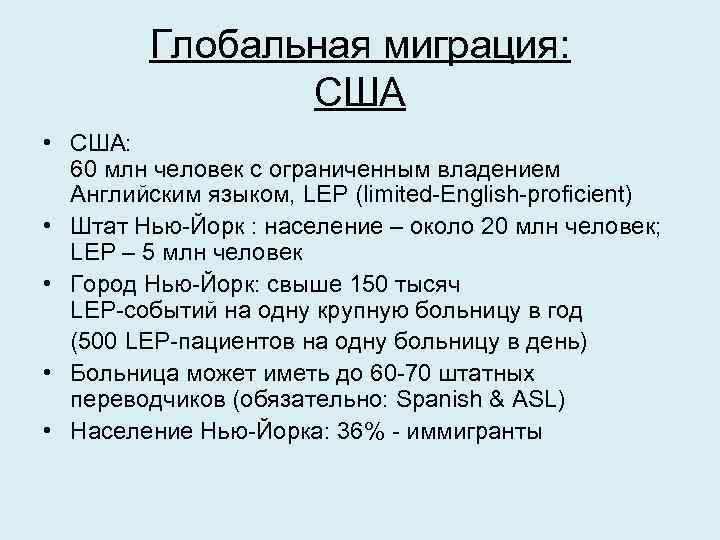 Глобальная миграция: США

• США:
60 млн человек с ограниченным владением Английским языком, LEP (limited-English-proficient)

• Штат Нью-Йорк : население – около 20 млн человек; LEP – 5 млн человек

• Город Нью-Йорк: свыше 150 тысяч LEP-событий на одну крупную больницу в год
(500 LEP-пациентов на одну больницу в день)

• Больница может иметь до 60-70 штатных переводчиков (обязательно: Spanish & ASL)

• Население Нью-Йорка: 36% - иммигранты